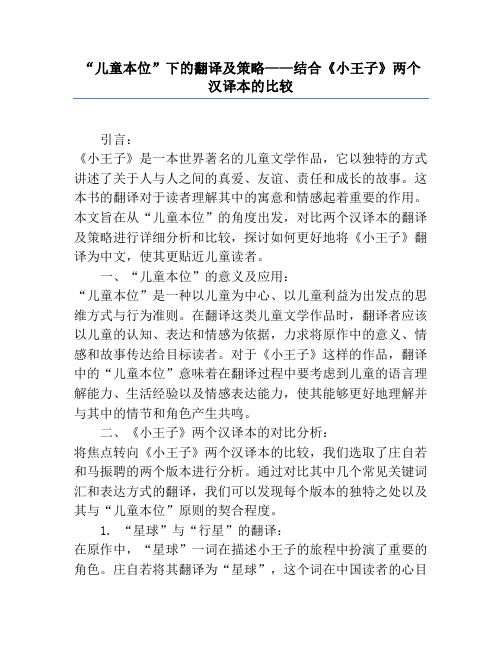 “儿童本位”下的翻译及策略——结合《小王子》两个汉译本的比较

引言：

《小王子》是一本世界著名的儿童文学作品，它以独特的方式讲述了关于人与人之间的真爱、友谊、责任和成长的故事。这本书的翻译对于读者理解其中的寓意和情感起着重要的作用。本文旨在从“儿童本位”的角度出发，对比两个汉译本的翻译及策略进行详细分析和比较，探讨如何更好地将《小王子》翻译为中文，使其更贴近儿童读者。

一、“儿童本位”的意义及应用：

“儿童本位”是一种以儿童为中心、以儿童利益为出发点的思维方式与行为准则。在翻译这类儿童文学作品时，翻译者应该以儿童的认知、表达和情感为依据，力求将原作中的意义、情感和故事传达给目标读者。对于《小王子》这样的作品，翻译中的“儿童本位”意味着在翻译过程中要考虑到儿童的语言理解能力、生活经验以及情感表达能力，使其能够更好地理解并与其中的情节和角色产生共鸣。

二、《小王子》两个汉译本的对比分析：

将焦点转向《小王子》两个汉译本的比较，我们选取了庄自若和马振聘的两个版本进行分析。通过对比其中几个常见关键词汇和表达方式的翻译，我们可以发现每个版本的独特之处以及其与“儿童本位”原则的契合程度。

1. “星球”与“行星”的翻译：

在原作中，“星球”一词在描述小王子的旅程中扮演了重要的角色。庄自若将其翻译为“星球”，这个词在中国读者的心目